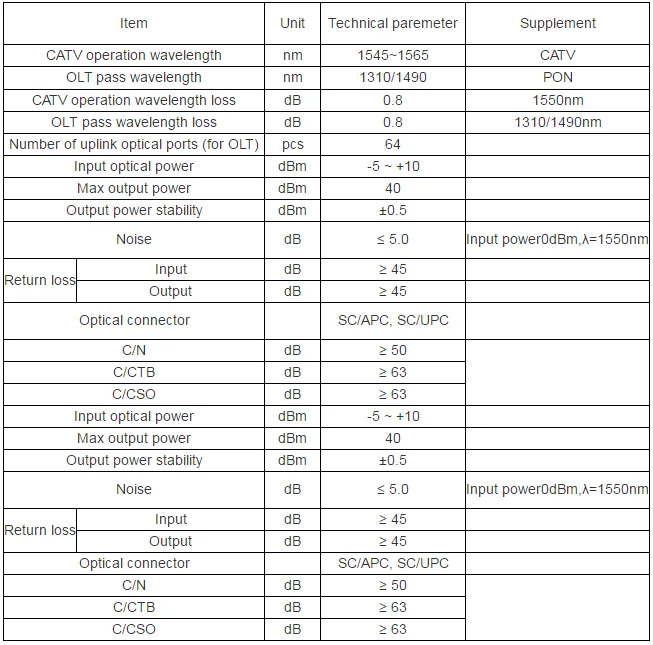 | Item |  | Unit | Technical paremeter | Supplement |
|---|---|---|---|---|
| CATV operation wavelength |  | nm | 1545~1565 | CATV |
| OLT pass wavelength |  | nm | 1310/1490 | PON |
| CATV operation wavelength loss |  | dB | 0.8 | 1550nm |
| OLT pass wavelength loss |  | dB | 0.8 | 1310/1490nm |
| Number of uplink optical ports (for OLT) |  | pcs | 64 |  |
| Input optical power |  | dBm | -5 ~ +10 |  |
| Max output power |  | dBm | 40 |  |
| Output power stability |  | dBm | ±0.5 |  |
| Noise |  | dB | ≤ 5.0 | Input power0dBm,λ=1550nm |
| Return loss | Input | dB | ≥ 45 |  |
|  | Output | dB | ≥ 45 |  |
| Optical connector |  |  | SC/APC, SC/UPC |  |
| C/N |  | dB | ≥ 50 |  |
| C/CTB |  | dB | ≥ 63 |  |
| C/CSO |  | dB | ≥ 63 |  |
| Input optical power |  | dBm | -5 ~ +10 |  |
| Max output power |  | dBm | 40 |  |
| Output power stability |  | dBm | ±0.5 |  |
| Noise |  | dB | ≤ 5.0 | Input power0dBm,λ=1550nm |
| Return loss | Input | dB | ≥ 45 |  |
|  | Output | dB | ≥ 45 |  |
| Optical connector |  |  | SC/APC, SC/UPC |  |
| C/N |  | dB | ≥ 50 |  |
| C/CTB |  | dB | ≥ 63 |  |
| C/CSO |  | dB | ≥ 63 |  |